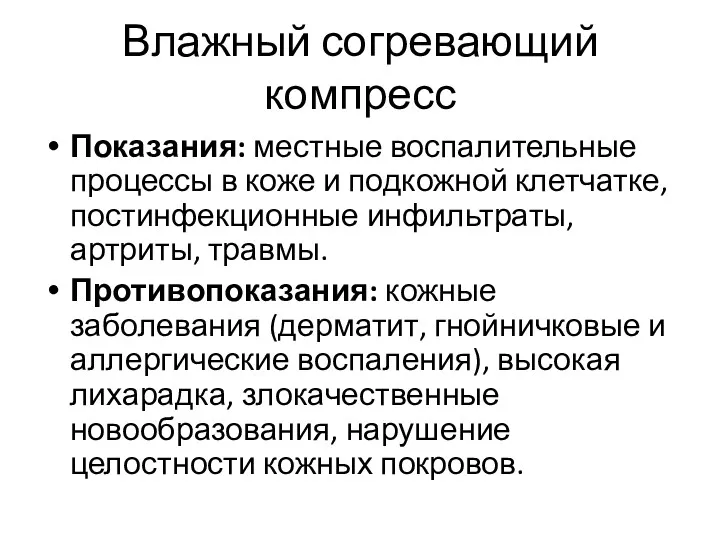 Влажный согревающий компресс

• Показания: местные воспалительные процессы в коже и подкожной клетчатке, постинфекционные инфильтраты, артриты, травмы.

• Противопоказания: кожные заболевания (дерматит, гнойничковые и аллергические воспаления), высокая лихарадка, злокачественные новообразования, нарушение целостности кожных покровов.